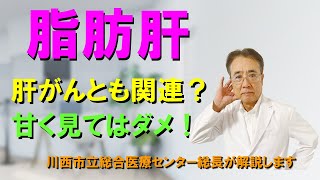 脂肪肝

肝がんとも関連？
甘く見てはダメ！

川西市立総合医療センター総長が解説します